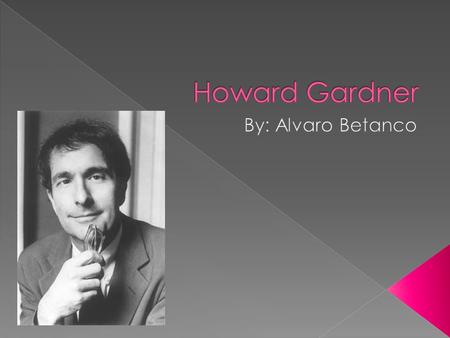 Howard Gardner
By: Alvaro Betanco